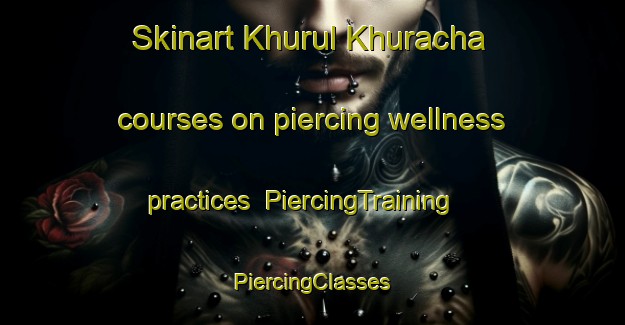 Skinart Khurul Khuracha courses on piercing wellness practices PiercingTraining PiercingClasses